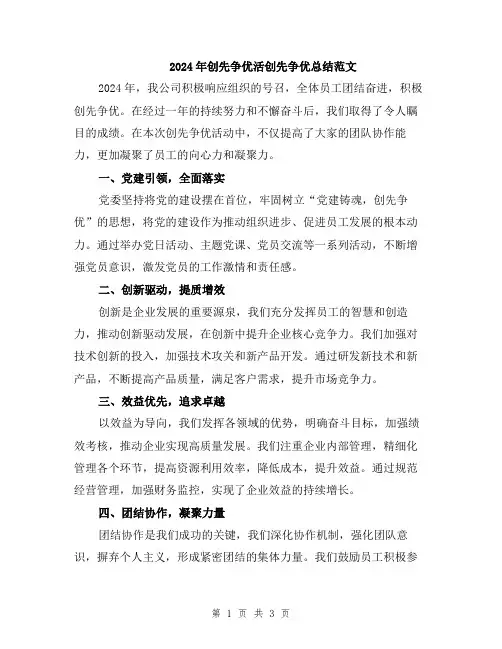 2024年创先争优活创先争优总结范文

2024年，我公司积极响应组织的号召，全体员工团结奋进，积极创先争优。在经过一年的持续努力和不懈奋斗后，我们取得了令人瞩目的成绩。在本次创先争优活动中，不仅提高了大家的团队协作能力，更加凝聚了员工的向心力和凝聚力。

一、党建引领，全面落实

党委坚持将党的建设摆在首位，牢固树立“党建铸魂，创先争优”的思想，将党的建设作为推动组织进步、促进员工发展的根本动力。通过举办党日活动、主题党课、党员交流等一系列活动，不断增强党员意识，激发党员的工作激情和责任感。

二、创新驱动，提质增效

创新是企业发展的重要源泉，我们充分发挥员工的智慧和创造力，推动创新驱动发展，在创新中提升企业核心竞争力。我们加强对技术创新的投入，加强技术攻关和新产品开发。通过研发新技术和新产品，不断提高产品质量，满足客户需求，提升市场竞争力。

三、效益优先，追求卓越

以效益为导向，我们发挥各领域的优势，明确奋斗目标，加强绩效考核，推动企业实现高质量发展。我们注重企业内部管理，精细化管理各个环节，提高资源利用效率，降低成本，提升效益。通过规范经营管理，加强财务监控，实现了企业效益的持续增长。

四、团结协作，凝聚力量

团结协作是我们成功的关键，我们深化协作机制，强化团队意识，摒弃个人主义，形成紧密团结的集体力量。我们鼓励员工积极参

第 1 页 共 3 页